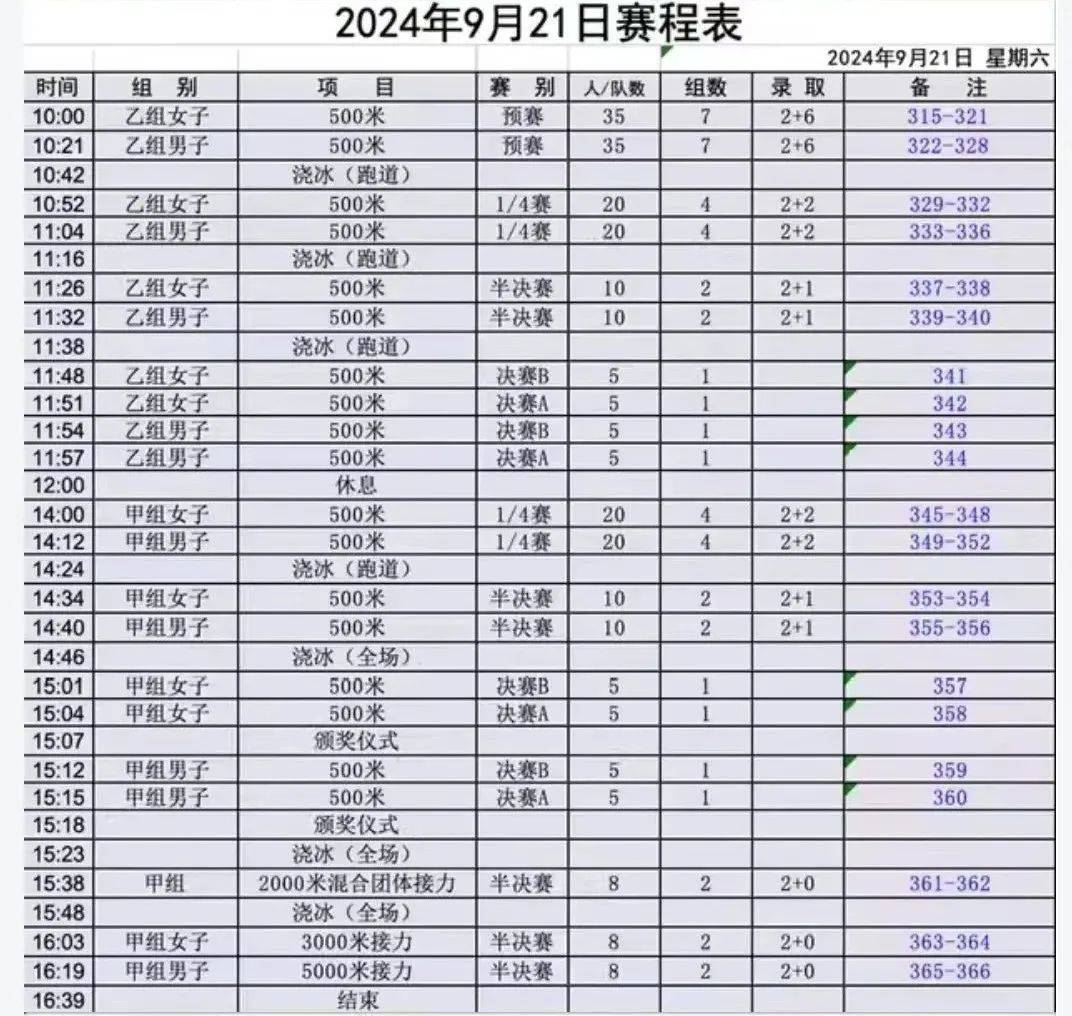 2024年9月21日赛程表

2024年9月21日 星期六

| 时间 | 组 别 | 项 目 | 赛 别 | 人/队数 | 组数 | 录 取 | 备 注 |
|---|---|---|---|---|---|---|---|
| 10:00 | 乙组女子 | 500米 | 预赛 | 35 | 7 | 2+6 | 315-321 |
| 10:21 | 乙组男子 | 500米 | 预赛 | 35 | 7 | 2+6 | 322-328 |
| 10:42 | | 浇冰（跑道） | | | | | |
| 10:52 | 乙组女子 | 500米 | 1/4赛 | 20 | 4 | 2+2 | 329-332 |
| 11:04 | 乙组男子 | 500米 | 1/4赛 | 20 | 4 | 2+2 | 333-336 |
| 11:16 | | 浇冰（跑道） | | | | | |
| 11:26 | 乙组女子 | 500米 | 半决赛 | 10 | 2 | 2+1 | 337-338 |
| 11:32 | 乙组男子 | 500米 | 半决赛 | 10 | 2 | 2+1 | 339-340 |
| 11:38 | | 浇冰（跑道） | | | | | |
| 11:48 | 乙组女子 | 500米 | 决赛B | 5 | 1 | | 341 |
| 11:51 | 乙组女子 | 500米 | 决赛A | 5 | 1 | | 342 |
| 11:54 | 乙组男子 | 500米 | 决赛B | 5 | 1 | | 343 |
| 11:57 | 乙组男子 | 500米 | 决赛A | 5 | 1 | | 344 |
| 12:00 | | 休息 | | | | | |
| 14:00 | 甲组女子 | 500米 | 1/4赛 | 20 | 4 | 2+2 | 345-348 |
| 14:12 | 甲组男子 | 500米 | 1/4赛 | 20 | 4 | 2+2 | 349-352 |
| 14:24 | | 浇冰（跑道） | | | | | |
| 14:34 | 甲组女子 | 500米 | 半决赛 | 10 | 2 | 2+1 | 353-354 |
| 14:40 | 甲组男子 | 500米 | 半决赛 | 10 | 2 | 2+1 | 355-356 |
| 14:46 | | 浇冰（全场） | | | | | |
| 15:01 | 甲组女子 | 500米 | 决赛B | 5 | 1 | | 357 |
| 15:04 | 甲组女子 | 500米 | 决赛A | 5 | 1 | | 358 |
| 15:07 | | 颁奖仪式 | | | | | |
| 15:12 | 甲组男子 | 500米 | 决赛B | 5 | 1 | | 359 |
| 15:15 | 甲组男子 | 500米 | 决赛A | 5 | 1 | | 360 |
| 15:18 | | 颁奖仪式 | | | | | |
| 15:23 | | 浇冰（全场） | | | | | |
| 15:38 | 甲组 | 2000米混合团体接力 | 半决赛 | 8 | 2 | 2+0 | 361-362 |
| 15:48 | | 浇冰（全场） | | | | | |
| 16:03 | 甲组女子 | 3000米接力 | 半决赛 | 8 | 2 | 2+0 | 363-364 |
| 16:19 | 甲组男子 | 5000米接力 | 半决赛 | 8 | 2 | 2+0 | 365-366 |
| 16:39 | | 结束 | | | | | |